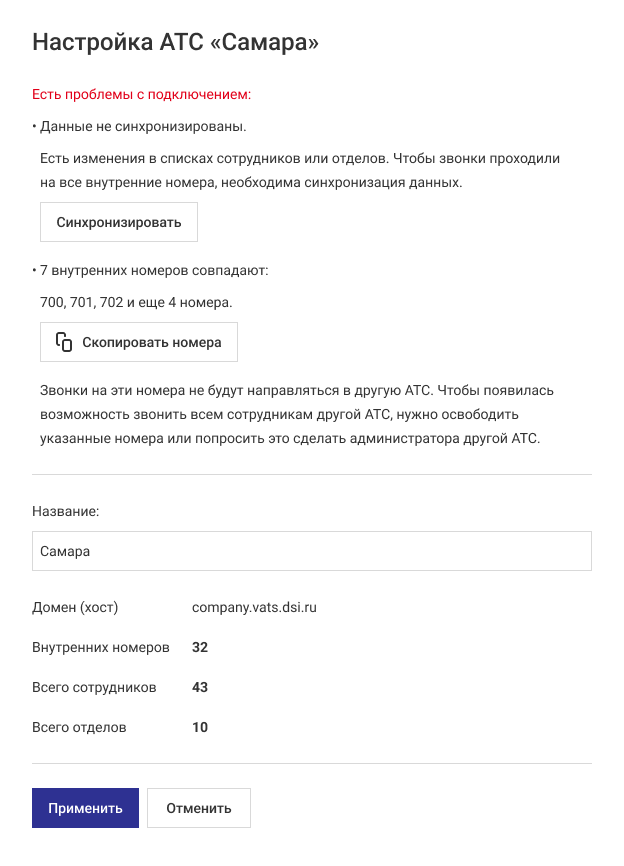 Настройка АТС «Самара»

Есть проблемы с подключением:

• Данные не синхронизированы.

Есть изменения в списках сотрудников или отделов. Чтобы звонки проходили на все внутренние номера, необходима синхронизация данных.

Синхронизировать

• 7 внутренних номеров совпадают:

700, 701, 702 и еще 4 номера.

Скопировать номера

Звонки на эти номера не будут направляться в другую АТС. Чтобы появилась возможность звонить всем сотрудникам другой АТС, нужно освободить указанные номера или попросить это сделать администратора другой АТС.

Название:

Самара

Домен (хост) company.vats.dsi.ru

Внутренних номеров 32

Всего сотрудников 43

Всего отделов 10

Применить

Отменить